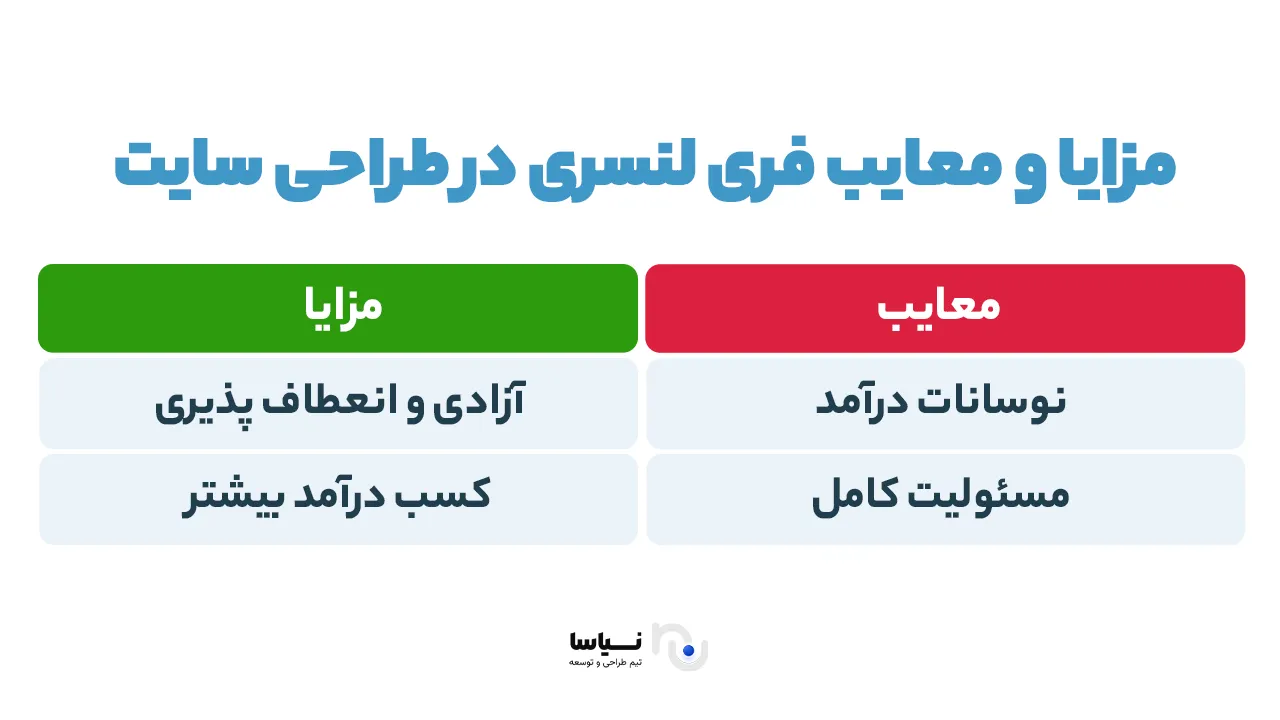 مزایا و معایب فری لنسری در طراحی سایت

| معایب | مزایا |
|---|---|
| نوسانات درآمد | آزادی و انعطاف پذیری |
| مسئولیت کامل | کسب درآمد بیشتر |

نیاسا
تیم طراحی و توسعه